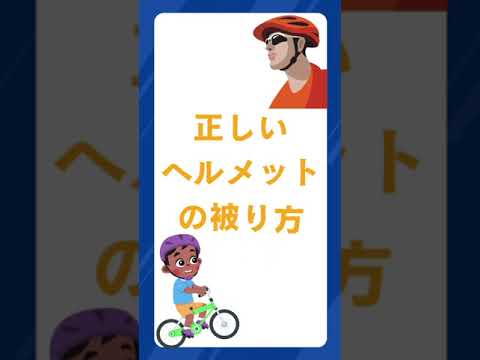 正しい
ヘルメット
の被り方